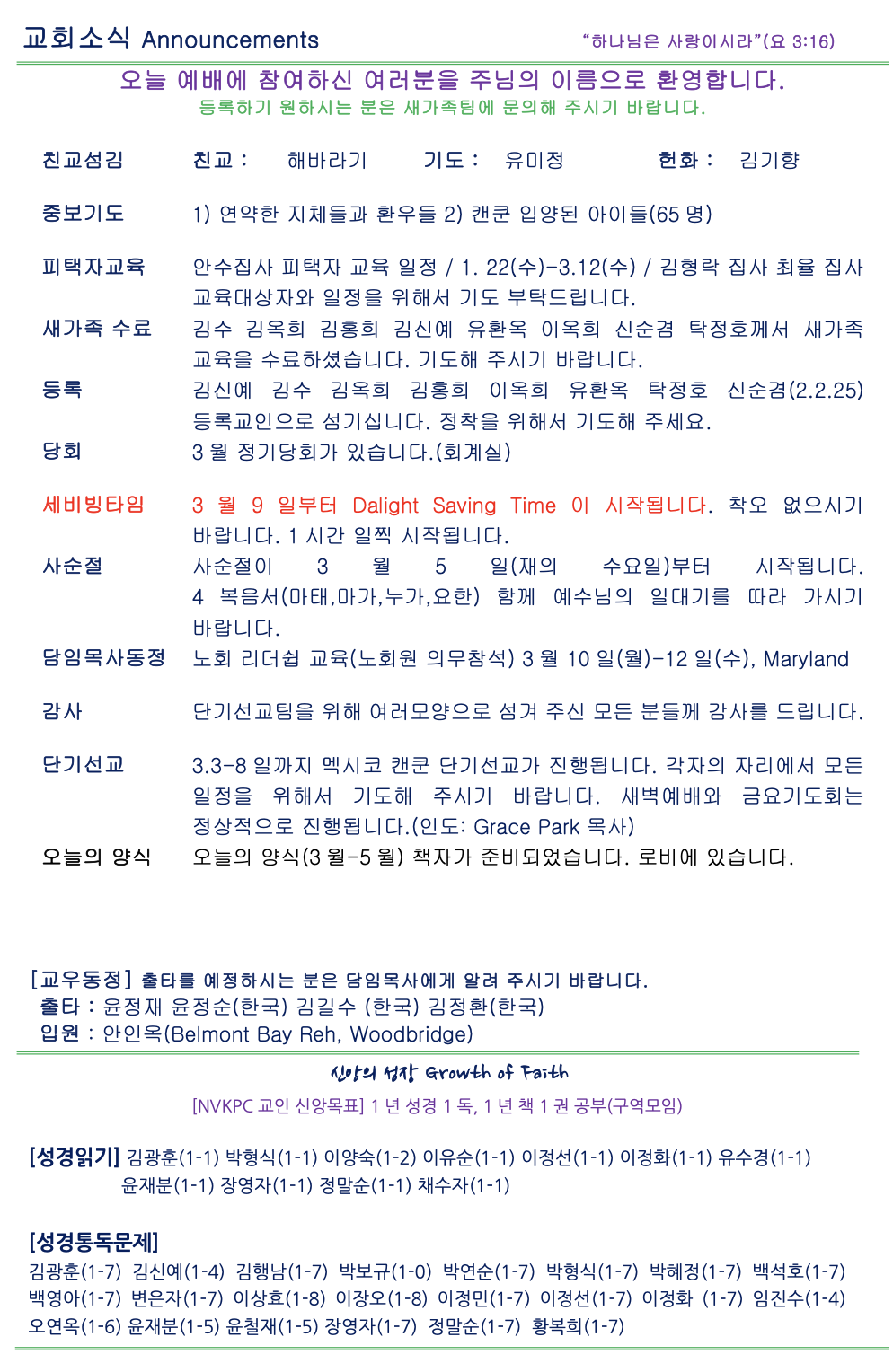 교회소식 Announcements

"하나님은 사랑이시라"(요 3:16)

오늘 예배에 참여하신 여러분을 주님의 이름으로 환영합니다.
등록하기 원하시는 분은 새가족팀에 문의해 주시기 바랍니다.

친교섬김 친교 : 해바라기 기도 : 유미정 헌화 : 김기향

중보기도 1) 연약한 지체들과 환우들 2) 캔쿤 입양된 아이들(65 명)

피택자교육 안수집사 피택자 교육 일정 / 1. 22(수)-3.12(수) / 김형락 집사 최율 집사 교육대상자와 일정을 위해서 기도 부탁드립니다.

새가족 수료 김수 김옥희 김홍희 김신예 유환옥 이옥희 신순겸 탁정호께서 새가족 교육을 수료하셨습니다. 기도해 주시기 바랍니다.

등록 김신예 김수 김옥희 김홍희 이옥희 유환옥 탁정호 신순겸(2.2.25) 등록교인으로 섬기십니다. 정착을 위해서 기도해 주세요.

당회 3 월 정기당회가 있습니다.(회계실)

세비빙타임 3 월 9 일부터 Dalight Saving Time 이 시작됩니다. 착오 없으시기 바랍니다. 1 시간 일찍 시작됩니다.

사순절 사순절이 3 월 5 일(재의 수요일)부터 시작됩니다. 4 복음서(마태,마가,누가,요한) 함께 예수님의 일대기를 따라 가시기 바랍니다.

담임목사동정 노회 리더쉽 교육(노회원 의무참석) 3 월 10 일(월)-12 일(수), Maryland

감사 단기선교팀을 위해 여러모양으로 섬겨 주신 모든 분들께 감사를 드립니다.

단기선교 3.3-8 일까지 멕시코 캔쿤 단기선교가 진행됩니다. 각자의 자리에서 모든 일정을 위해서 기도해 주시기 바랍니다. 새벽예배와 금요기도회는 정상적으로 진행됩니다.(인도: Grace Park 목사)

오늘의 양식 오늘의 양식(3 월-5 월) 책자가 준비되었습니다. 로비에 있습니다.

[교우동정] 출타를 예정하시는 분은 담임목사에게 알려 주시기 바랍니다.
출타 : 윤정재 윤정순(한국) 김길수 (한국) 김정환(한국)
입원 : 안인옥(Belmont Bay Reh, Woodbridge)

신앙의 성장 Growth of Faith

[NVKPC 교인 신앙목표] 1 년 성경 1 독, 1 년 책 1 권 공부(구역모임)

[성경읽기] 김광훈(1-1) 박형식(1-1) 이양숙(1-2) 이유순(1-1) 이정선(1-1) 이정화(1-1) 유수경(1-1) 윤재분(1-1) 장영자(1-1) 정말순(1-1) 채수자(1-1)

[성경통독문제]
김광훈(1-7) 김신예(1-4) 김행남(1-7) 박보규(1-0) 박연순(1-7) 박형식(1-7) 박혜정(1-7) 백석호(1-7) 백영아(1-7) 변은자(1-7) 이상효(1-8) 이장오(1-8) 이정민(1-7) 이정선(1-7) 이정화 (1-7) 임진수(1-4) 오연옥(1-6) 윤재분(1-5) 윤철재(1-5) 장영자(1-7) 정말순(1-7) 황복희(1-7)